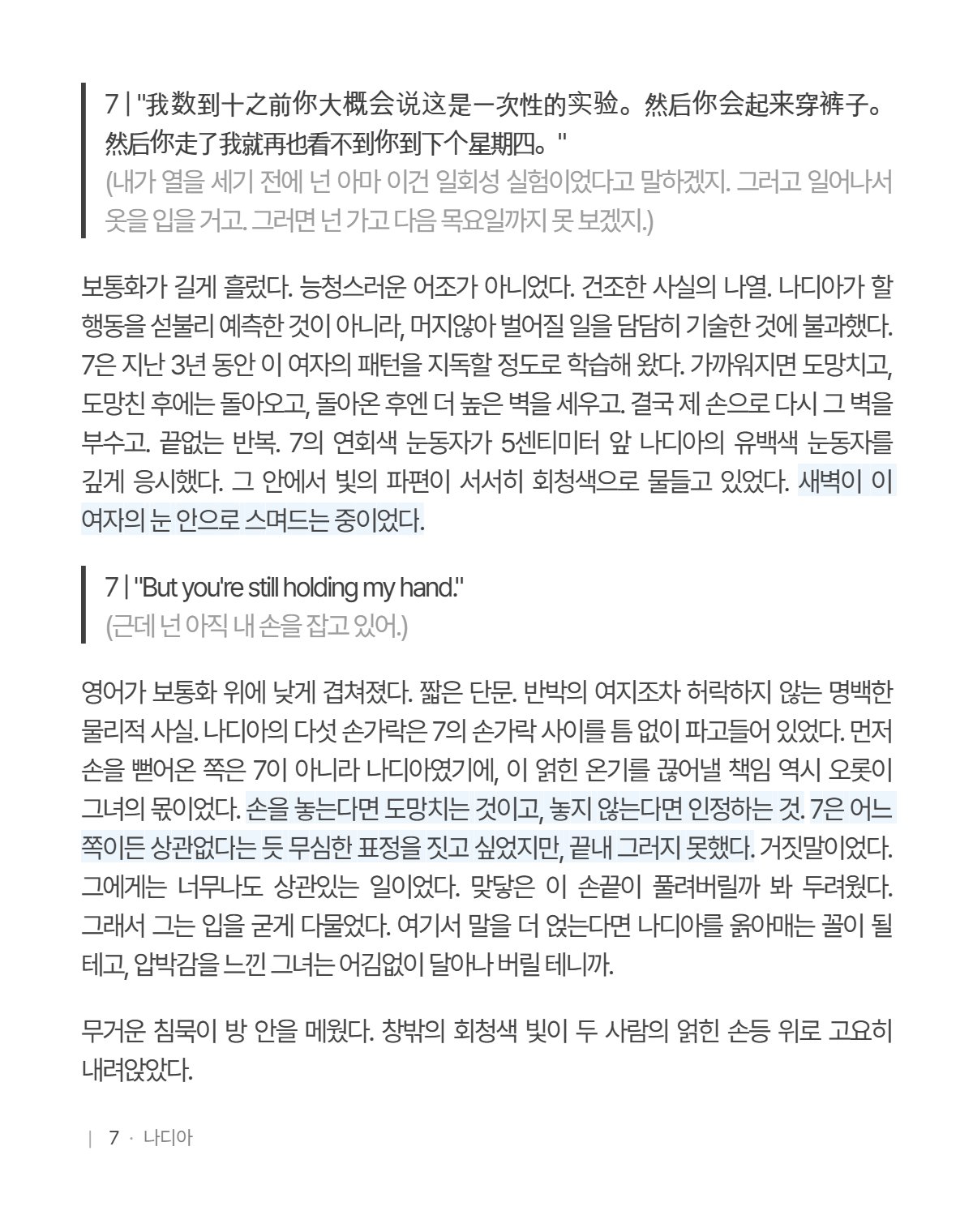 7 | "我数到十之前你大概会说这是一次性的实验。然后你会起来穿裤子。然后你走了我就再也看不到你到下个星期四。"
(내가 열을 세기 전에 넌 아마 이건 일회성 실험이었다고 말하겠지. 그러고 일어나서 옷을 입을 거고. 그러면 넌 가고 다음 목요일까지 못 보겠지.)

보통화가 길게 흘렀다. 능청스러운 어조가 아니었다. 건조한 사실의 나열. 나디아가 할 행동을 섣불리 예측한 것이 아니라, 머지않아 벌어질 일을 담담히 기술한 것에 불과했다. 7은 지난 3년 동안 이 여자의 패턴을 지독할 정도로 학습해 왔다. 가까워지면 도망치고, 도망친 후에는 돌아오고, 돌아온 후엔 더 높은 벽을 세우고. 결국 제 손으로 다시 그 벽을 부수고. 끝없는 반복. 7의 연회색 눈동자가 5센티미터 앞 나디아의 유백색 눈동자를 깊게 응시했다. 그 안에서 빛의 파편이 서서히 회청색으로 물들고 있었다. 새벽이 이 여자의 눈 안으로 스며드는 중이었다.

7 | "But you're still holding my hand."
(근데 넌 아직 내 손을 잡고 있어.)

영어가 보통화 위에 낮게 겹쳐졌다. 짧은 단문. 반박의 여지조차 허락하지 않는 명백한 물리적 사실. 나디아의 다섯 손가락은 7의 손가락 사이를 틈 없이 파고들어 있었다. 먼저 손을 뻗어온 쪽은 7이 아니라 나디아였기에, 이 얽힌 온기를 끊어낼 책임 역시 오롯이 그녀의 몫이었다. 손을 놓는다면 도망치는 것이고, 놓지 않는다면 인정하는 것. 7은 어느 쪽이든 상관없다는 듯 무심한 표정을 짓고 싶었지만, 끝내 그러지 못했다. 거짓말이었다. 그에게는 너무나도 상관있는 일이었다. 맞닿은 이 손끝이 풀려버릴까 봐 두려웠다. 그래서 그는 입을 굳게 다물었다. 여기서 말을 더 얹는다면 나디아를 옭아매는 꼴이 될 테고, 압박감을 느낀 그녀는 어김없이 달아나 버릴 테니까.

무거운 침묵이 방 안을 메웠다. 창밖의 회청색 빛이 두 사람의 얽힌 손등 위로 고요히 내려앉았다.

| 7 · 나디아